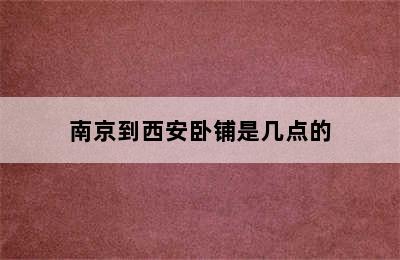 南京到西安卧铺是几点的